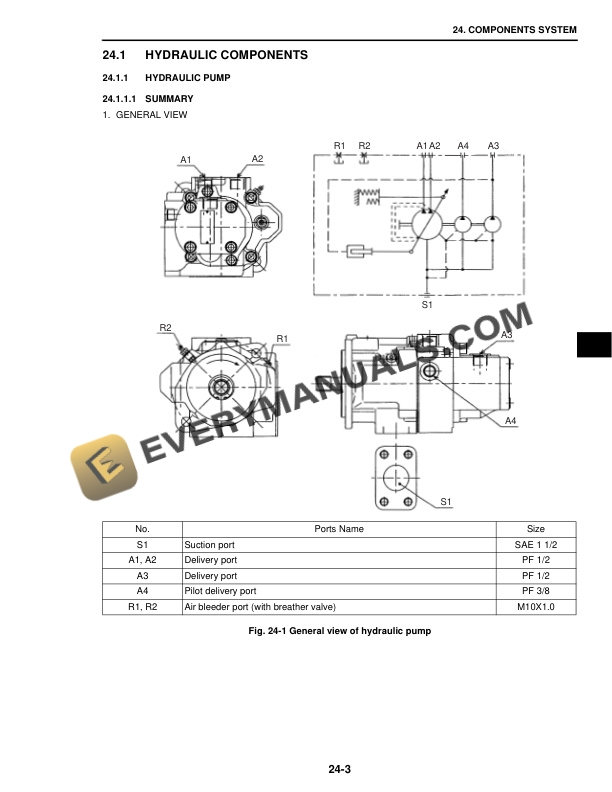 24. COMPONENTS SYSTEM

24.1 HYDRAULIC COMPONENTS

24.1.1 HYDRAULIC PUMP

24.1.1.1 SUMMARY

1. GENERAL VIEW

A1 A2

R1 R2 A1 A2 A4 A3

S1

R2 R1

A3

A4

S1

EVERYMANUALS.COM

| No. | Ports Name | Size |
|---|---|---|
| S1 | Suction port | SAE 1 1/2 |
| A1, A2 | Delivery port | PF 1/2 |
| A3 | Delivery port | PF 1/2 |
| A4 | Pilot delivery port | PF 3/8 |
| R1, R2 | Air bleeder port (with breather valve) | M10X1.0 |

Fig. 24-1 General view of hydraulic pump

24-3